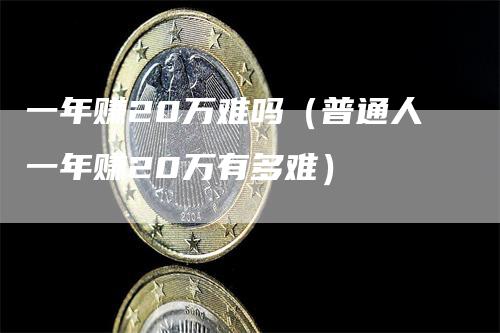 一年赚20万难吗（普通人一年赚20万有多难）

2004